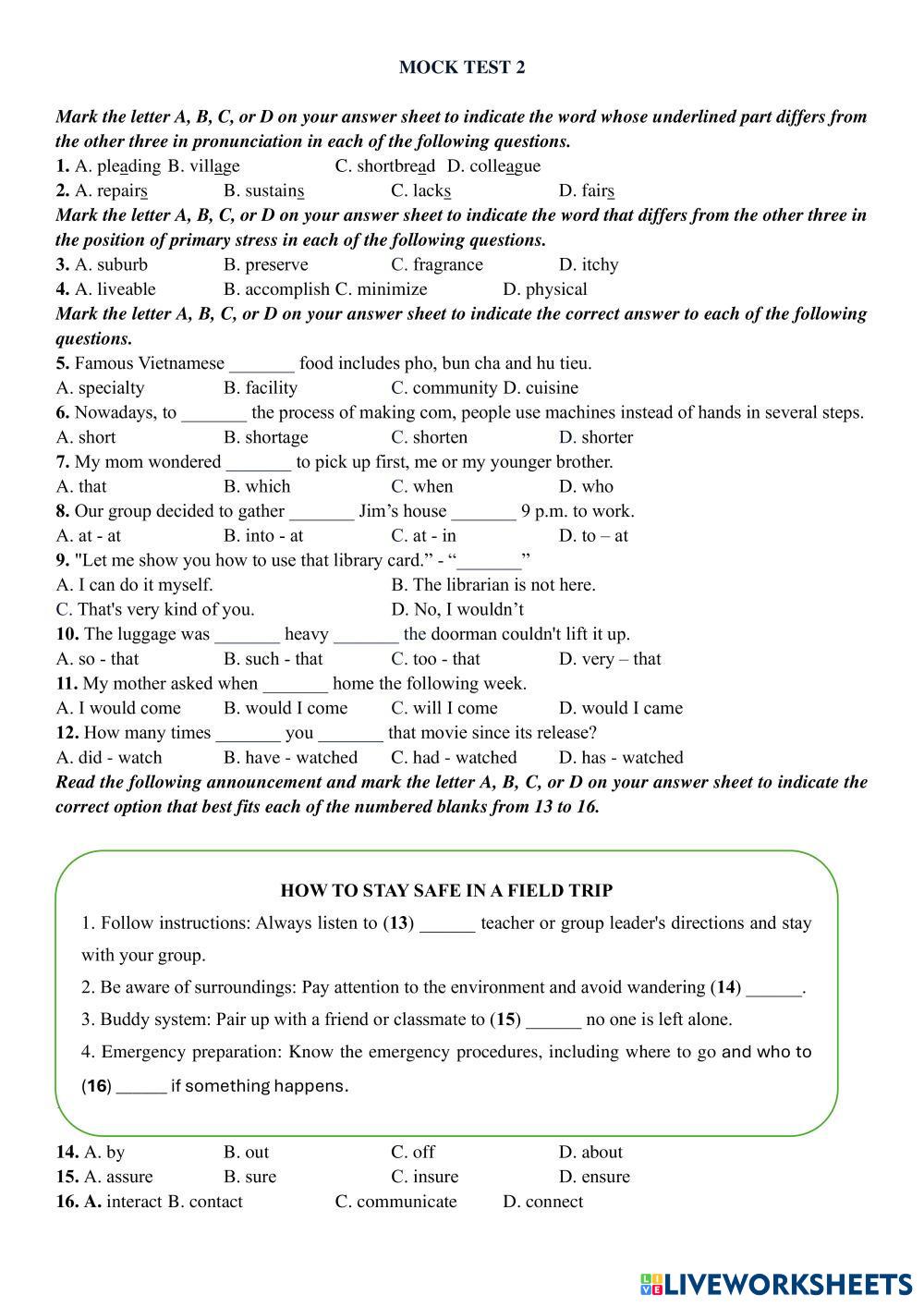 MOCK TEST 2

Mark the letter A, B, C, or D on your answer sheet to indicate the word whose underlined part differs from the other three in pronunciation in each of the following questions.

1. A. pleading B. village C. shortbread D. colleague

2. A. repairs B. sustains C. lacks D. fairs

Mark the letter A, B, C, or D on your answer sheet to indicate the word that differs from the other three in the position of primary stress in each of the following questions.

3. A. suburb B. preserve C. fragrance D. itchy

4. A. liveable B. accomplish C. minimize D. physical

Mark the letter A, B, C, or D on your answer sheet to indicate the correct answer to each of the following questions.

5. Famous Vietnamese _______ food includes pho, bun cha and hu tieu.
A. specialty B. facility C. community D. cuisine

6. Nowadays, to _______ the process of making com, people use machines instead of hands in several steps.
A. short B. shortage C. shorten D. shorter

7. My mom wondered _______ to pick up first, me or my younger brother.
A. that B. which C. when D. who

8. Our group decided to gather _______ Jim's house _______ 9 p.m. to work.
A. at - at B. into - at C. at - in D. to – at

9. "Let me show you how to use that library card." - "_______"
A. I can do it myself. B. The librarian is not here.
C. That's very kind of you. D. No, I wouldn't

10. The luggage was _______ heavy _______ the doorman couldn't lift it up.
A. so - that B. such - that C. too - that D. very – that

11. My mother asked when _______ home the following week.
A. I would come B. would I come C. will I come D. would I came

12. How many times _______ you _______ that movie since its release?
A. did - watch B. have - watched C. had - watched D. has - watched

Read the following announcement and mark the letter A, B, C, or D on your answer sheet to indicate the correct option that best fits each of the numbered blanks from 13 to 16.

HOW TO STAY SAFE IN A FIELD TRIP

1. Follow instructions: Always listen to (13) ______ teacher or group leader's directions and stay with your group.

2. Be aware of surroundings: Pay attention to the environment and avoid wandering (14) ______.

3. Buddy system: Pair up with a friend or classmate to (15) ______ no one is left alone.

4. Emergency preparation: Know the emergency procedures, including where to go and who to (16) ______ if something happens.

14. A. by B. out C. off D. about

15. A. assure B. sure C. insure D. ensure

16. A. interact B. contact C. communicate D. connect

LIVEWORKSHEETS